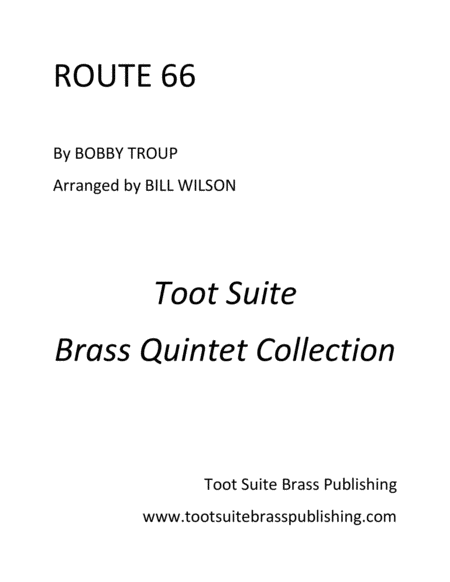 ROUTE 66

By BOBBY TROUP

Arranged by BILL WILSON

Toot Suite

Brass Quintet Collection

Toot Suite Brass Publishing

www.tootsuitebrasspublishing.com